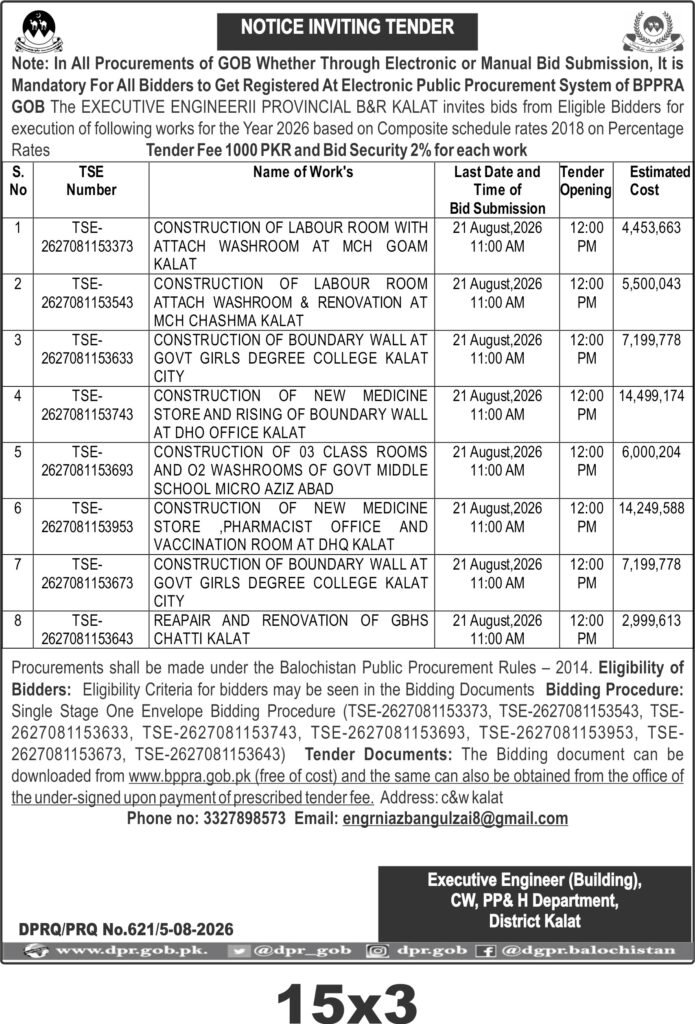 NOTICE INVITING TENDER

Note: In All Procurements of GOB Whether Through Electronic or Manual Bid Submission, It is Mandatory For All Bidders to Get Registered At Electronic Public Procurement System of BPPRA GOB The EXECUTIVE ENGINEERII PROVINCIAL B&R KALAT invites bids from Eligible Bidders for execution of following works for the Year 2026 based on Composite schedule rates 2018 on Percentage Rates Tender Fee 1000 PKR and Bid Security 2% for each work

| S. No | TSE Number | Name of Work's | Last Date and Time of Bid Submission | Tender Opening | Estimated Cost |
|---|---|---|---|---|---|
| 1 | TSE-2627081153373 | CONSTRUCTION OF LABOUR ROOM WITH ATTACH WASHROOM AT MCH GOAM KALAT | 21 August,2026 11:00 AM | 12:00 PM | 4,453,663 |
| 2 | TSE-2627081153543 | CONSTRUCTION OF LABOUR ROOM ATTACH WASHROOM & RENOVATION AT MCH CHASHMA KALAT | 21 August,2026 11:00 AM | 12:00 PM | 5,500,043 |
| 3 | TSE-2627081153633 | CONSTRUCTION OF BOUNDARY WALL AT GOVT GIRLS DEGREE COLLEGE KALAT CITY | 21 August,2026 11:00 AM | 12:00 PM | 7,199,778 |
| 4 | TSE-2627081153743 | CONSTRUCTION OF NEW MEDICINE STORE AND RISING OF BOUNDARY WALL AT DHO OFFICE KALAT | 21 August,2026 11:00 AM | 12:00 PM | 14,499,174 |
| 5 | TSE-2627081153693 | CONSTRUCTION OF 03 CLASS ROOMS AND O2 WASHROOMS OF GOVT MIDDLE SCHOOL MICRO AZIZ ABAD | 21 August,2026 11:00 AM | 12:00 PM | 6,000,204 |
| 6 | TSE-2627081153953 | CONSTRUCTION OF NEW MEDICINE STORE ,PHARMACIST OFFICE AND VACCINATION ROOM AT DHQ KALAT | 21 August,2026 11:00 AM | 12:00 PM | 14,249,588 |
| 7 | TSE-2627081153673 | CONSTRUCTION OF BOUNDARY WALL AT GOVT GIRLS DEGREE COLLEGE KALAT CITY | 21 August,2026 11:00 AM | 12:00 PM | 7,199,778 |
| 8 | TSE-2627081153643 | REAPAIR AND RENOVATION OF GBHS CHATTI KALAT | 21 August,2026 11:00 AM | 12:00 PM | 2,999,613 |

Procurements shall be made under the Balochistan Public Procurement Rules – 2014. Eligibility of Bidders: Eligibility Criteria for bidders may be seen in the Bidding Documents Bidding Procedure: Single Stage One Envelope Bidding Procedure (TSE-2627081153373, TSE-2627081153543, TSE-2627081153633, TSE-2627081153743, TSE-2627081153693, TSE-2627081153953, TSE-2627081153673, TSE-2627081153643) Tender Documents: The Bidding document can be downloaded from www.bppra.gob.pk (free of cost) and the same can also be obtained from the office of the under-signed upon payment of prescribed tender fee. Address: c&w kalat

Phone no: 3327898573 Email: engrniazbangulzai8@gmail.com

Executive Engineer (Building), CW, PP& H Department, District Kalat

DPRQ/PRQ No.621/5-08-2026

www.dpr.gob.pk. @dpr_gob dpr.gob @dgpr.balochistan

15x3